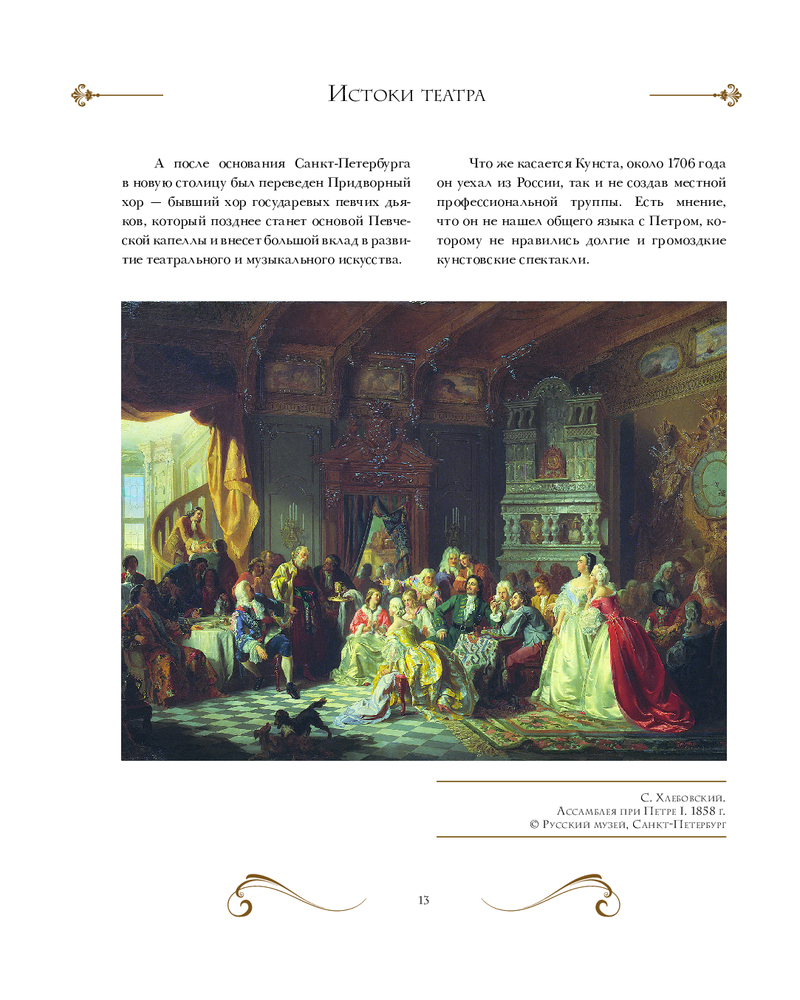 Истоки театра

А после основания Санкт-Петербурга в новую столицу был переведен Придворный хор — бывший хор государевых певчих дьяков, который позднее станет основой Певческой капеллы и внесет большой вклад в развитие театрального и музыкального искусства.

Что же касается Кунста, около 1706 года он уехал из России, так и не создав местной профессиональной труппы. Есть мнение, что он не нашел общего языка с Петром, которому не нравились долгие и громоздкие кунстовские спектакли.

С. Хлебовский.
Ассамблея при Петре I. 1858 г.
© Русский музей, Санкт-Петербург

13